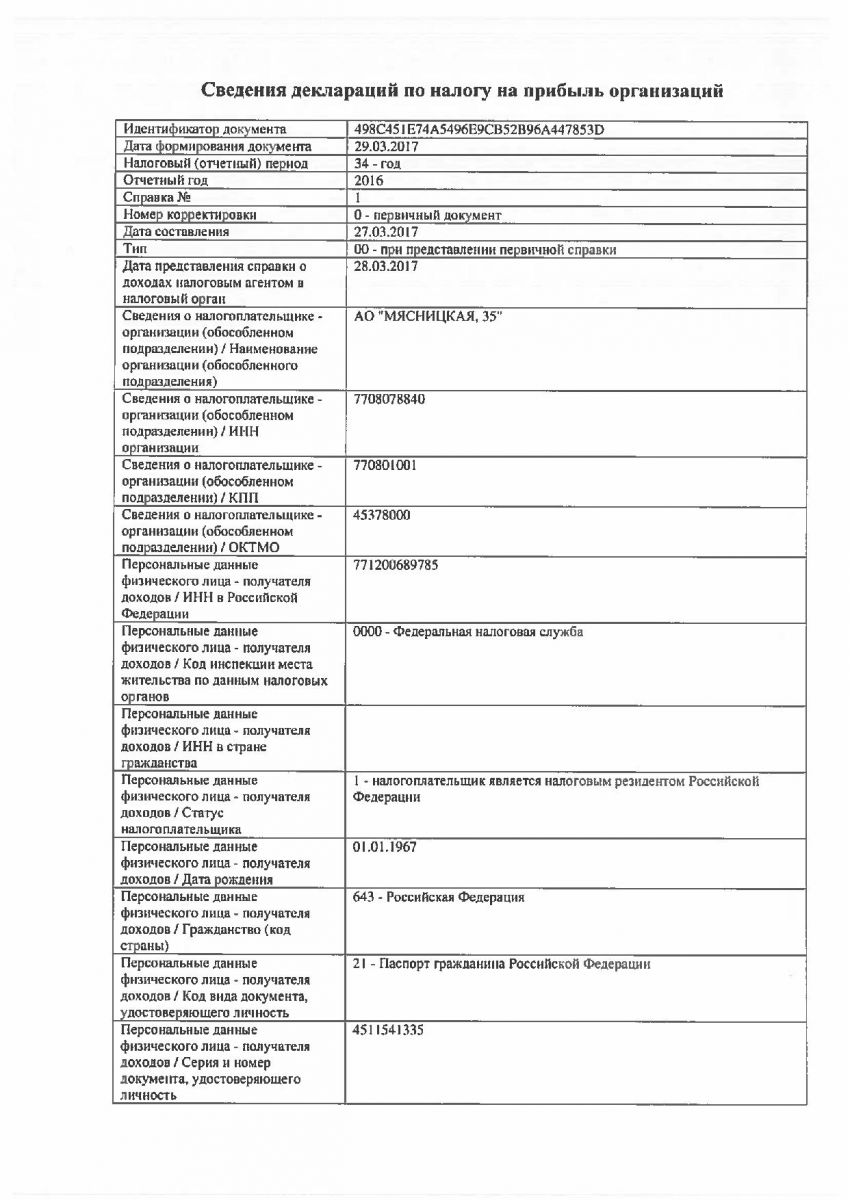 Сведения деклараций по налогу на прибыль организаций

| | |
|---|---|
| Идентификатор документа | 498C451E74A5496E9CB52B96A447853D |
| Дата формирования документа | 29.03.2017 |
| Налоговый (отчетный) период | 34 - год |
| Отчетный год | 2016 |
| Справка № | 1 |
| Номер корректировки | 0 - первичный документ |
| Дата составления | 27.03.2017 |
| Тип | 00 - при представлении первичной справки |
| Дата представления справки о доходах налоговым агентом в налоговый орган | 28.03.2017 |
| Сведения о налогоплательщике - организации (обособленном подразделении) / Наименование организации (обособленного подразделения) | АО "МЯСНИЦКАЯ, 35" |
| Сведения о налогоплательщике - организации (обособленном подразделении) / ИНН организации | 7708078840 |
| Сведения о налогоплательщике - организации (обособленном подразделении) / КПП | 770801001 |
| Сведения о налогоплательщике - организации (обособленном подразделении) / ОКТМО | 45378000 |
| Персональные данные физического лица - получателя доходов / ИНН в Российской Федерации | 771200689785 |
| Персональные данные физического лица - получателя доходов / Код инспекции места жительства по данным налоговых органов | 0000 - Федеральная налоговая служба |
| Персональные данные физического лица - получателя доходов / ИНН в стране гражданства | |
| Персональные данные физического лица - получателя доходов / Статус налогоплательщика | 1 - налогоплательщик является налоговым резидентом Российской Федерации |
| Персональные данные физического лица - получателя доходов / Дата рождения | 01.01.1967 |
| Персональные данные физического лица - получателя доходов / Гражданство (код страны) | 643 - Российская Федерация |
| Персональные данные физического лица - получателя доходов / Код вида документа, удостоверяющего личность | 21 - Паспорт гражданина Российской Федерации |
| Персональные данные физического лица - получателя доходов / Серия и номер документа, удостоверяющего личность | 4511541335 |